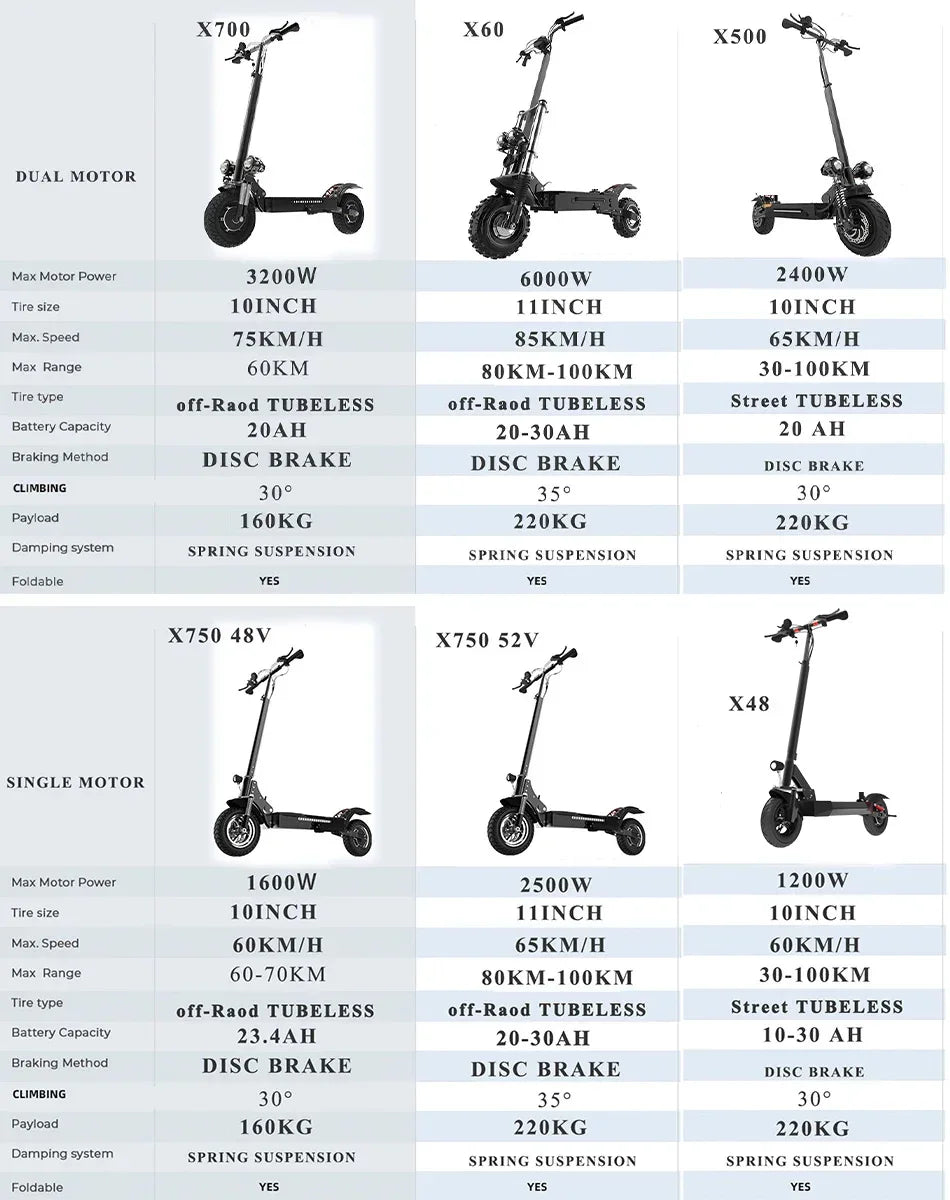 | DUAL MOTOR | X700 | X60 | X500 |
|---|---|---|---|
| Max Motor Power | 3200W | 6000W | 2400W |
| Tire size | 10INCH | 11INCH | 10INCH |
| Max. Speed | 75KM/H | 85KM/H | 65KM/H |
| Max Range | 60KM | 80KM-100KM | 30-100KM |
| Tire type | off-Raod TUBELESS | off-Raod TUBELESS | Street TUBELESS |
| Battery Capacity | 20AH | 20-30AH | 20 AH |
| Braking Method | DISC BRAKE | DISC BRAKE | DISC BRAKE |
| CLIMBING | 30° | 35° | 30° |
| Payload | 160KG | 220KG | 220KG |
| Damping system | SPRING SUSPENSION | SPRING SUSPENSION | SPRING SUSPENSION |
| Foldable | YES | YES | YES |

| SINGLE MOTOR | X750 48V | X750 52V | X48 |
|---|---|---|---|
| Max Motor Power | 1600W | 2500W | 1200W |
| Tire size | 10INCH | 11INCH | 10INCH |
| Max. Speed | 60KM/H | 65KM/H | 60KM/H |
| Max Range | 60-70KM | 80KM-100KM | 30-100KM |
| Tire type | off-Raod TUBELESS | off-Raod TUBELESS | Street TUBELESS |
| Battery Capacity | 23.4AH | 20-30AH | 10-30 AH |
| Braking Method | DISC BRAKE | DISC BRAKE | DISC BRAKE |
| CLIMBING | 30° | 35° | 30° |
| Payload | 160KG | 220KG | 220KG |
| Damping system | SPRING SUSPENSION | SPRING SUSPENSION | SPRING SUSPENSION |
| Foldable | YES | YES | YES |